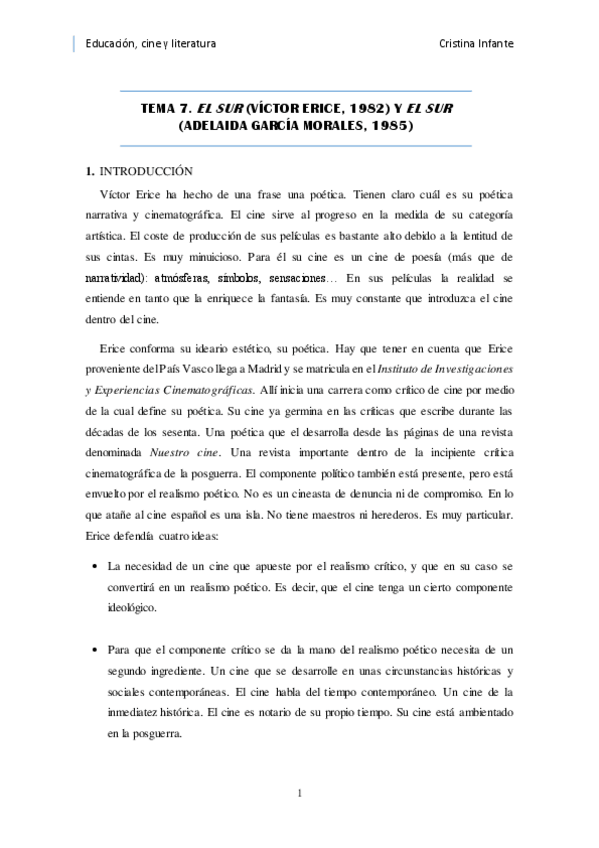 Educación, cine y literatura

Cristina Infante

TEMA 7. EL SUR (VÍCTOR ERICE, 1982) Y EL SUR (ADELAIDA GARCÍA MORALES, 1985)

1. INTRODUCCIÓN

Víctor Erice ha hecho de una frase una poética. Tienen claro cuál es su poética narrativa y cinematográfica. El cine sirve al progreso en la medida de su categoría artística. El coste de producción de sus películas es bastante alto debido a la lentitud de sus cintas. Es muy minuicioso. Para él su cine es un cine de poesía (más que de narratividad): atmósferas, símbolos, sensaciones… En sus películas la realidad se entiende en tanto que la enriquece la fantasía. Es muy constante que introduzca el cine dentro del cine.

Erice conforma su ideario estético, su poética. Hay que tener en cuenta que Erice proveniente del País Vasco llega a Madrid y se matricula en el Instituto de Investigaciones y Experiencias Cinematográficas. Allí inicia una carrera como crítico de cine por medio de la cual define su poética. Su cine ya germina en las críticas que escribe durante las décadas de los sesenta. Una poética que el desarrolla desde las páginas de una revista denominada Nuestro cine. Una revista importante dentro de la incipiente crítica cinematográfica de la posguerra. El componente político también está presente, pero está envuelto por el realismo poético. No es un cineasta de denuncia ni de compromiso. En lo que atañe al cine español es una isla. No tiene maestros ni herederos. Es muy particular. Erice defendía cuatro ideas:

• La necesidad de un cine que apueste por el realismo crítico, y que en su caso se convertirá en un realismo poético. Es decir, que el cine tenga un cierto componente ideológico.

• Para que el componente crítico se da la mano del realismo poético necesita de un segundo ingrediente. Un cine que se desarrolle en unas circunstancias históricas y sociales contemporáneas. El cine habla del tiempo contemporáneo. Un cine de la inmediatez histórica. El cine es notario de su propio tiempo. Su cine está ambientado en la posguerra.

1